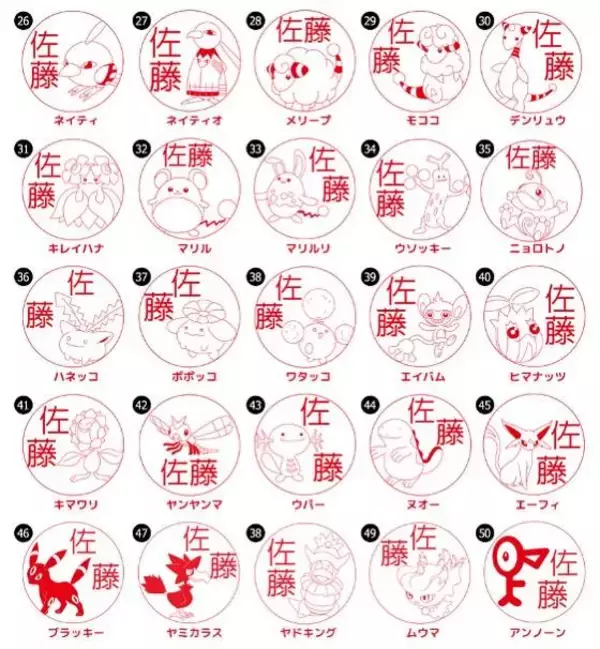 26
佐藤
ネイティ

27
佐藤
ネイティオ

28
佐藤
メリープ

29
佐藤
モココ

30
佐藤
デンリュウ

31
佐藤
キレイハナ

32
佐藤
マリル

33
佐藤
マリルリ

34
佐藤
ウソッキー

35
佐藤
ニョロトノ

36
佐藤
ハネッコ

37
佐藤
ポポッコ

38
佐藤
ワタッコ

39
佐藤
エイパム

40
佐藤
ヒマナッツ

41
佐藤
キマワリ

42
佐藤
ヤンヤンマ

43
佐藤
ウパー

44
佐藤
ヌオー

45
佐藤
エーフィ

46
佐藤
ブラッキー

47
佐藤
ヤミカラス

38
佐藤
ヤドキング

49
佐藤
ムウマ

50
佐藤
アンノーン